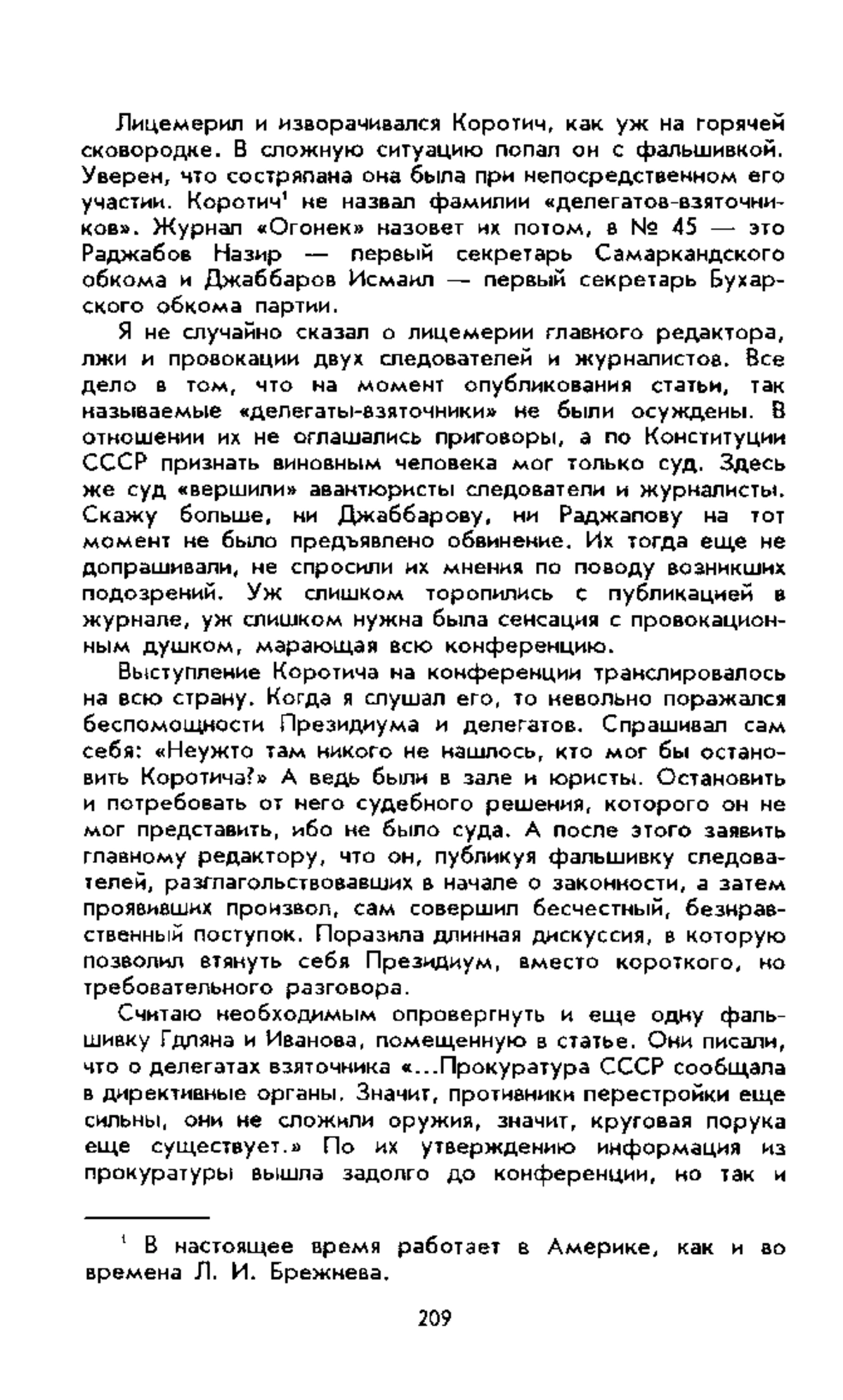 Лицемерил и изворачивался Коротич, как уж на горячей сковородке. В сложную ситуацию попал он с фальшивкой. Уверен, что состряпана она была при непосредственном его участии. Коротич$^1$ не назвал фамилии «делегатов-взяточников». Журнал «Огонек» назовет их потом, в № 45 — это Раджабов Назир — первый секретарь Самаркандского обкома и Джаббаров Исмаил — первый секретарь Бухарского обкома партии.

Я не случайно сказал о лицемерии главного редактора, лжи и провокации двух следователей и журналистов. Все дело в том, что на момент опубликования статьи, так называемые «делегаты-взяточники» не были осуждены. В отношении их не оглашались приговоры, а по Конституции СССР признать виновным человека мог только суд. Здесь же суд «вершили» авантюристы следователи и журналисты. Скажу больше, ни Джаббарову, ни Раджапову на тот момент не было предъявлено обвинение. Их тогда еще не допрашивали, не спросили их мнения по поводу возникших подозрений. Уж слишком торопились с публикацией в журнале, уж слишком нужна была сенсация с провокационным душком, марающая всю конференцию.

Выступление Коротича на конференции транслировалось на всю страну. Когда я слушал его, то невольно поражался беспомощности Президиума и делегатов. Спрашивал сам себя: «Неужто там никого не нашлось, кто мог бы остановить Коротича?» А ведь были в зале и юристы. Остановить и потребовать от него судебного решения, которого он не мог представить, ибо не было суда. А после этого заявить главному редактору, что он, публикуя фальшивку следователей, разглагольствовавших в начале о законности, а затем проявивших произвол, сам совершил бесчестный, безнравственный поступок. Поразила длинная дискуссия, в которую позволил втянуть себя Президиум, вместо короткого, но требовательного разговора.

Считаю необходимым опровергнуть и еще одну фальшивку Гдляна и Иванова, помещенную в статье. Они писали, что о делегатах взяточника «...Прокуратура СССР сообщала в директивные органы. Значит, противники перестройки еще сильны, они не сложили оружия, значит, круговая порука еще существует.» По их утверждению информация из прокуратуры вышла задолго до конференции, но так и

$^1$ В настоящее время работает в Америке, как и во времена Л. И. Брежнева.

209